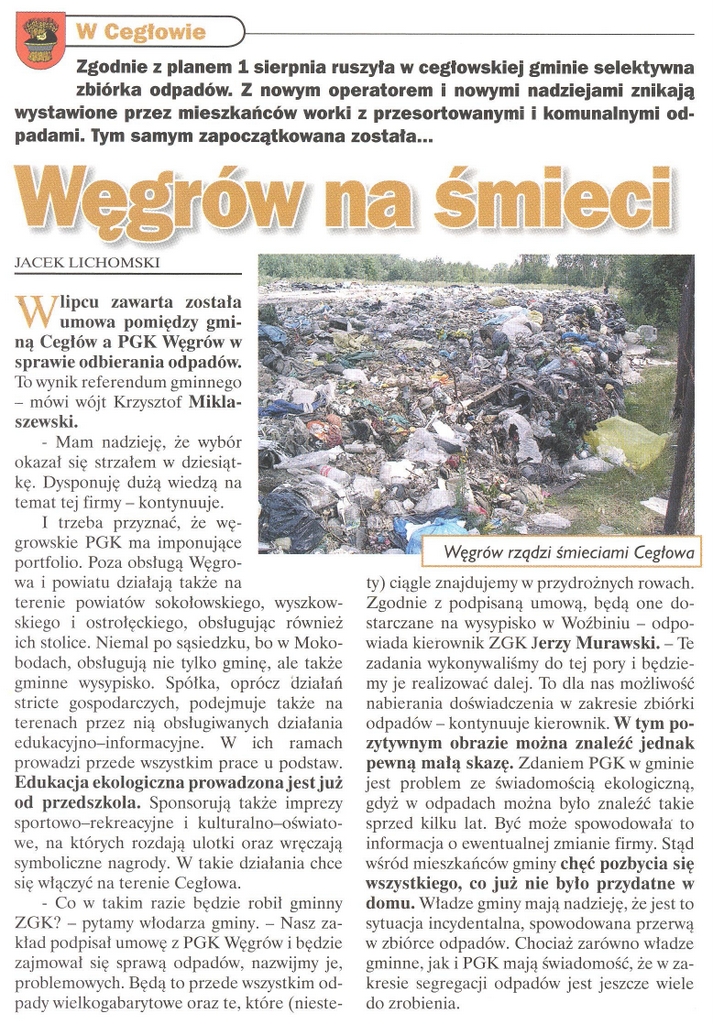 W Cegłowie

Zgodnie z planem 1 sierpnia ruszyła w cegłowskiej gminie selektywna zbiórka odpadów. Z nowym operatorem i nowymi nadziejami znikają wystawione przez mieszkańców worki z przesortowanymi i komunalnymi odpadami. Tym samym zapoczątkowana została...

Węgrów na śmieci

JACEK LICHOMSKI

W lipcu zawarta została umowa pomiędzy gminą Cegłów a PGK Węgrów w sprawie odbierania odpadów. To wynik referendum gminnego – mówi wójt Krzysztof Miklaszewski.

- Mam nadzieję, że wybór okazał się strzałem w dziesiątkę. Dysponuję dużą wiedzą na temat tej firmy – kontynuuje.

I trzeba przyznać, że węgrowskie PGK ma imponujące portfolio. Poza obsługą Węgrowa i powiatu działają także na terenie powiatów sokołowskiego, wyszkowskiego i ostrołęckiego, obsługując również ich stolice. Niemal po sąsiedzku, bo w Mokobodach, obsługują nie tylko gminę, ale także gminne wysypisko. Spółka, oprócz działań stricte gospodarczych, podejmuje także na terenach przez nią obsługiwanych działania edukacyjno–informacyjne. W ich ramach prowadzi przede wszystkim prace u podstaw. Edukacja ekologiczna prowadzona jest już od przedszkola. Sponsorują także imprezy sportowo–rekreacyjne i kulturalno–oświatowe, na których rozdają ulotki oraz wręczają symboliczne nagrody. W takie działania chce się włączyć na terenie Cegłowa.

- Co w takim razie będzie robił gminny ZGK? – pytamy włodarza gminy. – Nasz zakład podpisał umowę z PGK Węgrów i będzie zajmował się sprawą odpadów, nazwijmy je, problemowych. Będą to przede wszystkim odpady wielkogabarytowe oraz te, które (niestety) ciągle znajdujemy w przydrożnych rowach. Zgodnie z podpisaną umową, będą one dostarczane na wysypisko w Woźbiniu – odpowiada kierownik ZGK Jerzy Murawski. – Te zadania wykonywaliśmy do tej pory i będziemy je realizować dalej. To dla nas możliwość nabierania doświadczenia w zakresie zbiórki odpadów – kontynuuje kierownik. W tym pozytywnym obrazie można znaleźć jednak pewną małą skazę. Zdaniem PGK w gminie jest problem ze świadomością ekologiczną, gdyż w odpadach można było znaleźć takie sprzed kilku lat. Być może spowodowała to informacja o ewentualnej zmianie firmy. Stąd wśród mieszkańców gminy chęć pozbycia się wszystkiego, co już nie było przydatne w domu. Władze gminy mają nadzieję, że jest to sytuacja incydentalna, spowodowana przerwą w zbiórce odpadów. Chociaż zarówno władze gminne, jak i PGK mają świadomość, że w zakresie segregacji odpadów jest jeszcze wiele do zrobienia.

Węgrów rządzi śmieciami Cegłowa